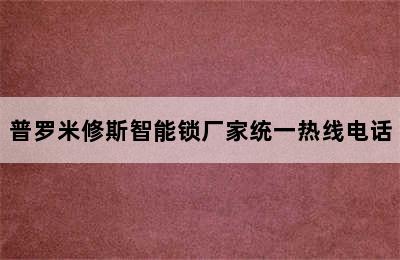 普罗米修斯智能锁厂家统一热线电话